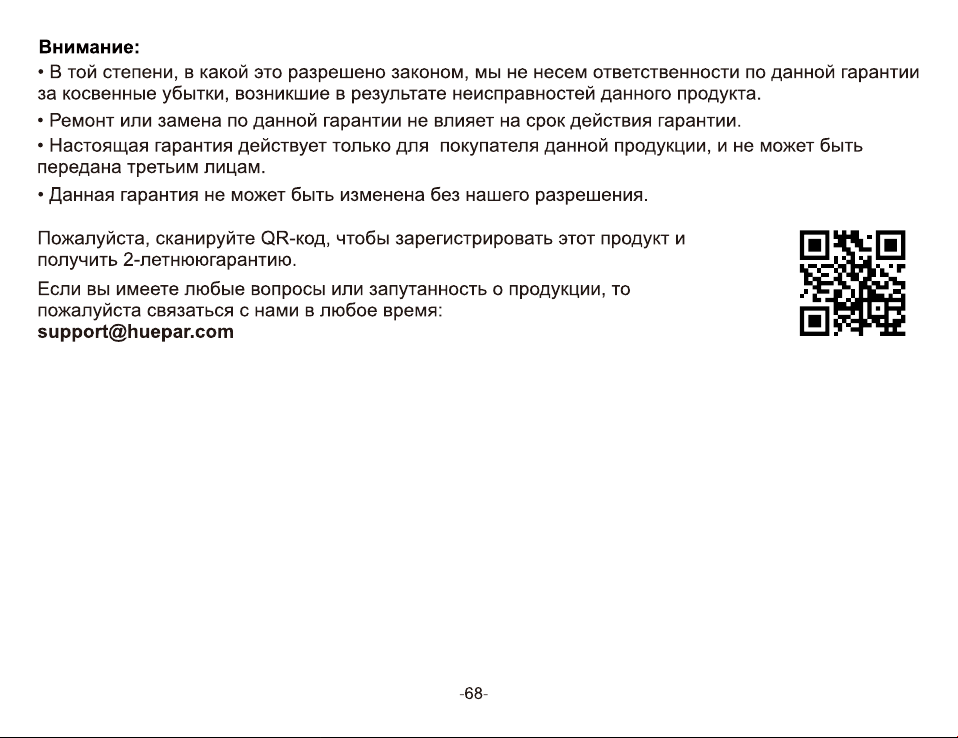 Внимание:

• В той степени, в какой это разрешено законом, мы не несем ответственности по данной гарантии за косвенные убытки, возникшие в результате неисправностей данного продукта.

• Ремонт или замена по данной гарантии не влияет на срок действия гарантии.

• Настоящая гарантия действует только для покупателя данной продукции, и не может быть передана третьим лицам.

• Данная гарантия не может быть изменена без нашего разрешения.

Пожалуйста, сканируйте QR-код, чтобы зарегистрировать этот продукт и получить 2-летнююгарантию.

Если вы имеете любые вопросы или запутанность о продукции, то пожалуйста связаться с нами в любое время:
support@huepar.com

-68-